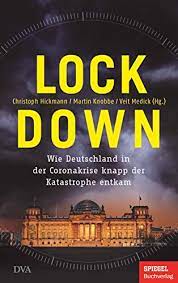 LOCK

Christoph Hickmann / Martin Knobbe / Veit Medick (Hg.)

DOWN

Wie Deutschland in der Coronakrise knapp der Katastrophe entkam

DVA

SPIEGEL Buchverlag